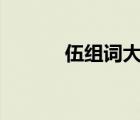 伍组词大